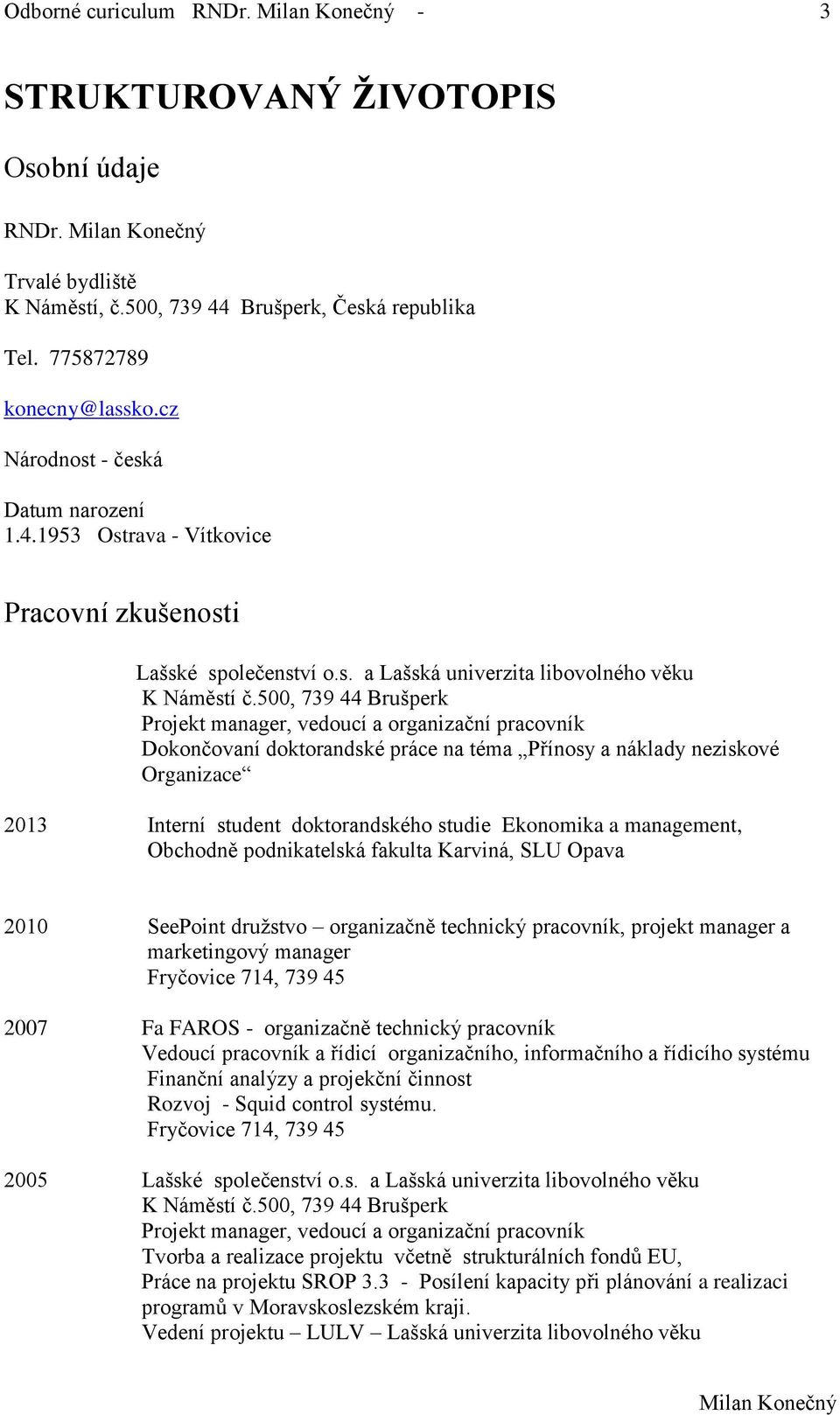 Odborné curiculum RNDr. Milan Konečný - 3

STRUKTUROVANÝ ŽIVOTOPIS

Osobní údaje

RNDr. Milan Konečný

Trvalé bydliště
K Náměstí, č.500, 739 44 Brušperk, Česká republika

Tel. 775872789

konecny@lassko.cz

Národnost - česká

Datum narození
1.4.1953 Ostrava - Vítkovice

Pracovní zkušenosti

Lašské společenství o.s. a Lašská univerzita libovolného věku
K Náměstí č.500, 739 44 Brušperk
Projekt manager, vedoucí a organizační pracovník
Dokončovaní doktorandské práce na téma „Přínosy a náklady neziskové Organizace“

2013 Interní student doktorandského studie Ekonomika a management, Obchodně podnikatelská fakulta Karviná, SLU Opava

2010 SeePoint družstvo – organizačně technický pracovník, projekt manager a marketingový manager
Fryčovice 714, 739 45

2007 Fa FAROS - organizačně technický pracovník
Vedoucí pracovník a řídicí organizačního, informačního a řídicího systému
Finanční analýzy a projekční činnost
Rozvoj - Squid control systému.
Fryčovice 714, 739 45

2005 Lašské společenství o.s. a Lašská univerzita libovolného věku
K Náměstí č.500, 739 44 Brušperk
Projekt manager, vedoucí a organizační pracovník
Tvorba a realizace projektu včetně strukturálních fondů EU,
Práce na projektu SROP 3.3 - Posílení kapacity při plánování a realizaci programů v Moravskoslezském kraji.
Vedení projektu – LULV – Lašská univerzita libovolného věku

Milan Konečný